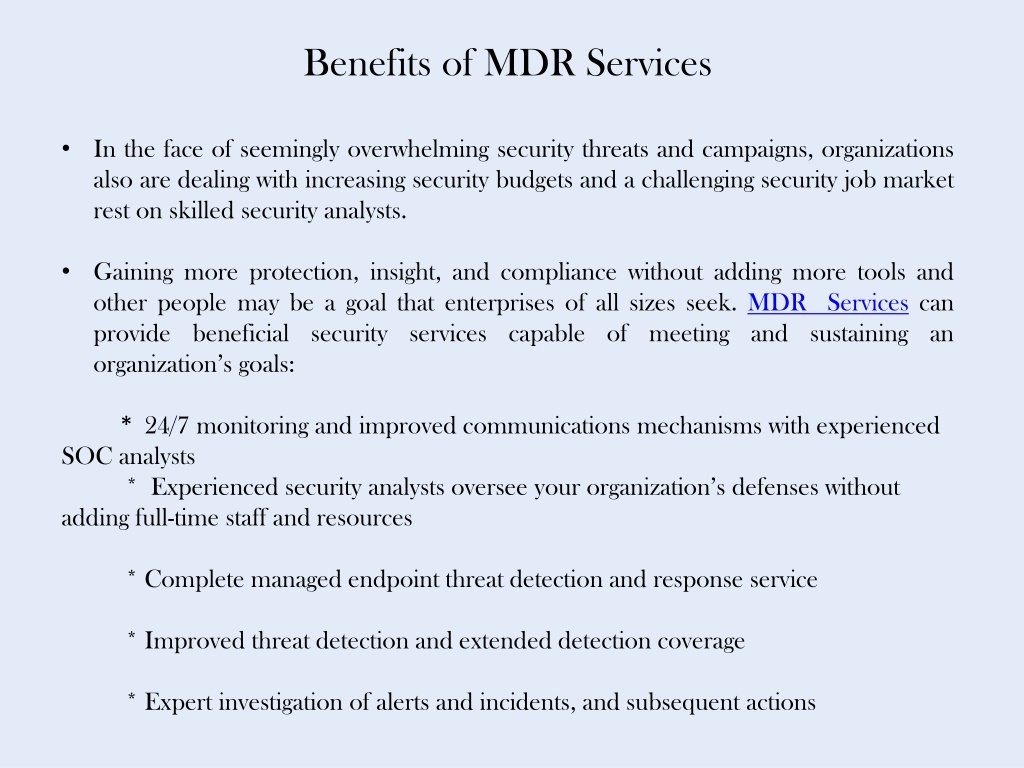 Benefits of MDR Services

• In the face of seemingly overwhelming security threats and campaigns, organizations also are dealing with increasing security budgets and a challenging security job market rest on skilled security analysts.

• Gaining more protection, insight, and compliance without adding more tools and other people may be a goal that enterprises of all sizes seek. MDR Services can provide beneficial security services capable of meeting and sustaining an organization's goals:

* 24/7 monitoring and improved communications mechanisms with experienced SOC analysts
* Experienced security analysts oversee your organization's defenses without adding full-time staff and resources

* Complete managed endpoint threat detection and response service

* Improved threat detection and extended detection coverage

* Expert investigation of alerts and incidents, and subsequent actions